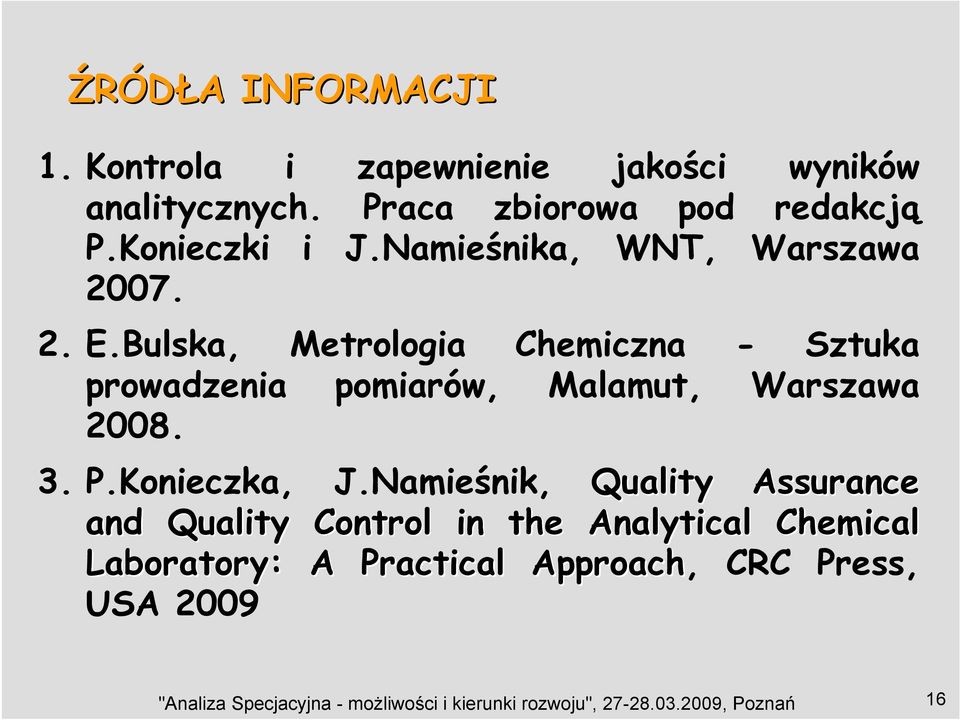 ŹRÓDŁA INFORMACJI

1. Kontrola i zapewnienie jakości wyników analitycznych. Praca zbiorowa pod redakcją P.Konieczki i J.Namieśnika, WNT, Warszawa 2007.

2. E.Bulska, Metrologia Chemiczna - Sztuka prowadzenia pomiarów, Malamut, Warszawa 2008.

3. P.Konieczka, J.Namieśnik, Quality Assurance and Quality Control in the Analytical Chemical Laboratory: A Practical Approach, CRC Press, USA 2009

"Analiza Specjacyjna - możliwości i kierunki rozwoju", 27-28.03.2009, Poznań

16